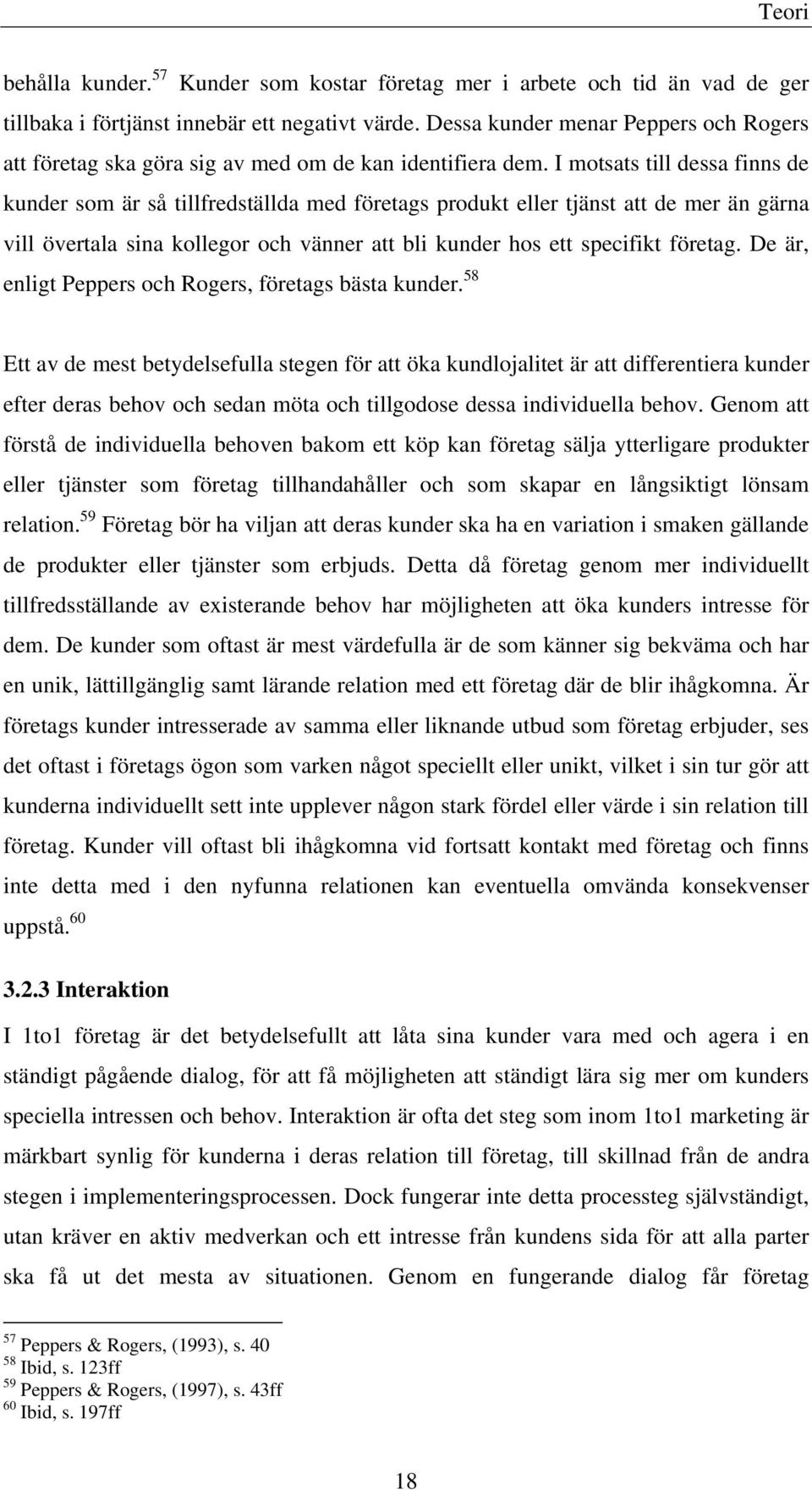 Teori

behålla kunder.$^{57}$ Kunder som kostar företag mer i arbete och tid än vad de ger tillbaka i förtjänst innebär ett negativt värde. Dessa kunder menar Peppers och Rogers att företag ska göra sig av med om de kan identifiera dem. I motsats till dessa finns de kunder som är så tillfredställda med företags produkt eller tjänst att de mer än gärna vill övertala sina kollegor och vänner att bli kunder hos ett specifikt företag. De är, enligt Peppers och Rogers, företags bästa kunder.$^{58}$

Ett av de mest betydelsefulla stegen för att öka kundlojalitet är att differentiera kunder efter deras behov och sedan möta och tillgodose dessa individuella behov. Genom att förstå de individuella behoven bakom ett köp kan företag sälja ytterligare produkter eller tjänster som företag tillhandahåller och som skapar en långsiktigt lönsam relation.$^{59}$ Företag bör ha viljan att deras kunder ska ha en variation i smaken gällande de produkter eller tjänster som erbjuds. Detta då företag genom mer individuellt tillfredsställande av existerande behov har möjligheten att öka kunders intresse för dem. De kunder som oftast är mest värdefulla är de som känner sig bekväma och har en unik, lättillgänglig samt lärande relation med ett företag där de blir ihågkomna. Är företags kunder intresserade av samma eller liknande utbud som företag erbjuder, ses det oftast i företags ögon som varken något speciellt eller unikt, vilket i sin tur gör att kunderna individuellt sett inte upplever någon stark fördel eller värde i sin relation till företag. Kunder vill oftast bli ihågkomna vid fortsatt kontakt med företag och finns inte detta med i den nyfunna relationen kan eventuella omvända konsekvenser uppstå.$^{60}$

3.2.3 Interaktion

I 1to1 företag är det betydelsefullt att låta sina kunder vara med och agera i en ständigt pågående dialog, för att få möjligheten att ständigt lära sig mer om kunders speciella intressen och behov. Interaktion är ofta det steg som inom 1to1 marketing är märkbart synlig för kunderna i deras relation till företag, till skillnad från de andra stegen i implementeringsprocessen. Dock fungerar inte detta processteg självständigt, utan kräver en aktiv medverkan och ett intresse från kundens sida för att alla parter ska få ut det mesta av situationen. Genom en fungerande dialog får företag

$^{57}$ Peppers & Rogers, (1993), s. 40
$^{58}$ Ibid, s. 123ff
$^{59}$ Peppers & Rogers, (1997), s. 43ff
$^{60}$ Ibid, s. 197ff

18